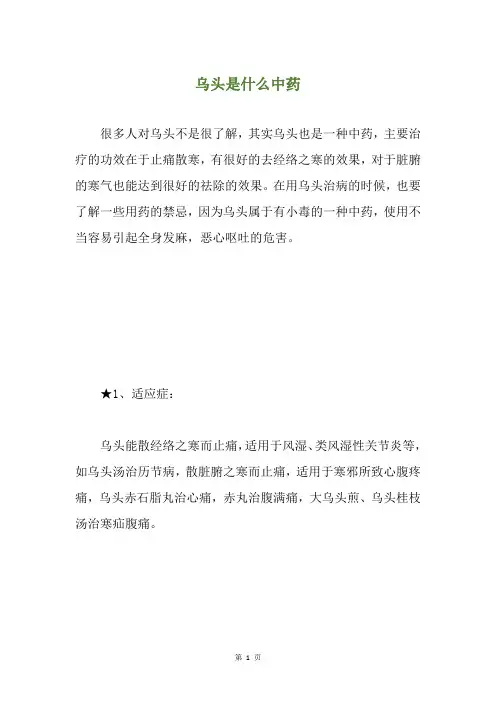 乌头是什么中药

很多人对乌头不是很了解，其实乌头也是一种中药，主要治疗的功效在于止痛散寒，有很好的去经络之寒的效果，对于脏腑的寒气也能达到很好的祛除的效果。在用乌头治病的时候，也要了解一些用药的禁忌，因为乌头属于有小毒的一种中药，使用不当容易引起全身发麻，恶心呕吐的危害。

★1、适应症：

乌头能散经络之寒而止痛，适用于风湿、类风湿性关节炎等，如乌头汤治历节病，散脏腑之寒而止痛，适用于寒邪所致心腹疼痛，乌头赤石脂丸治心痛，赤丸治腹满痛，大乌头煎、乌头桂枝汤治寒疝腹痛。

第 1 页